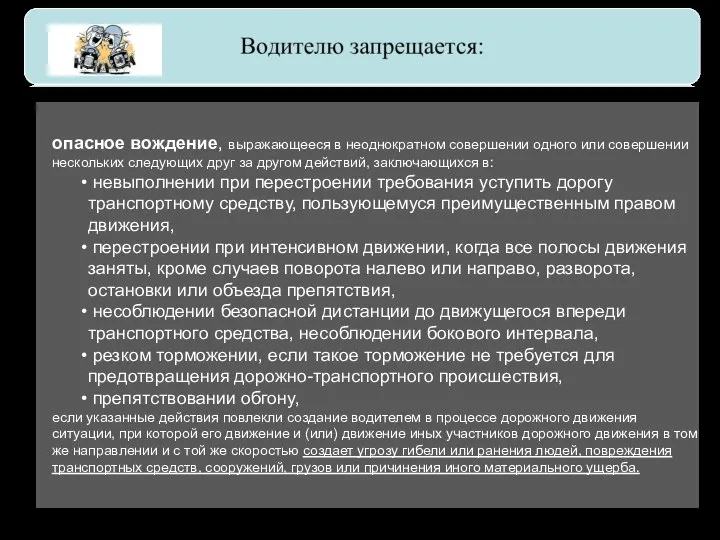 Водителю запрещается:

опасное вождение, выражающееся в неоднократном совершении одного или совершении нескольких следующих друг за другом действий, заключающихся в:

• невыполнении при перестроении требования уступить дорогу транспортному средству, пользующемуся преимущественным правом движения,

• перестроении при интенсивном движении, когда все полосы движения заняты, кроме случаев поворота налево или направо, разворота, остановки или объезда препятствия,

• несоблюдении безопасной дистанции до движущегося впереди транспортного средства, несоблюдении бокового интервала,

• резком торможении, если такое торможение не требуется для предотвращения дорожно-транспортного происшествия,

• препятствовании обгону,

если указанные действия повлекли создание водителем в процессе дорожного движения ситуации, при которой его движение и (или) движение иных участников дорожного движения в том же направлении и с той же скоростью создает угрозу гибели или ранения людей, повреждения транспортных средств, сооружений, грузов или причинения иного материального ущерба.